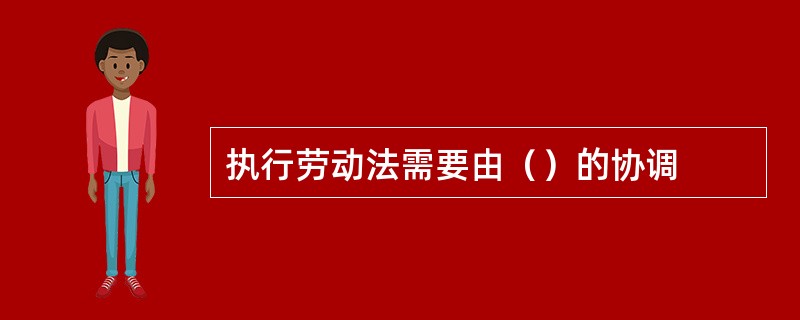 执行劳动法需要由（）的协调